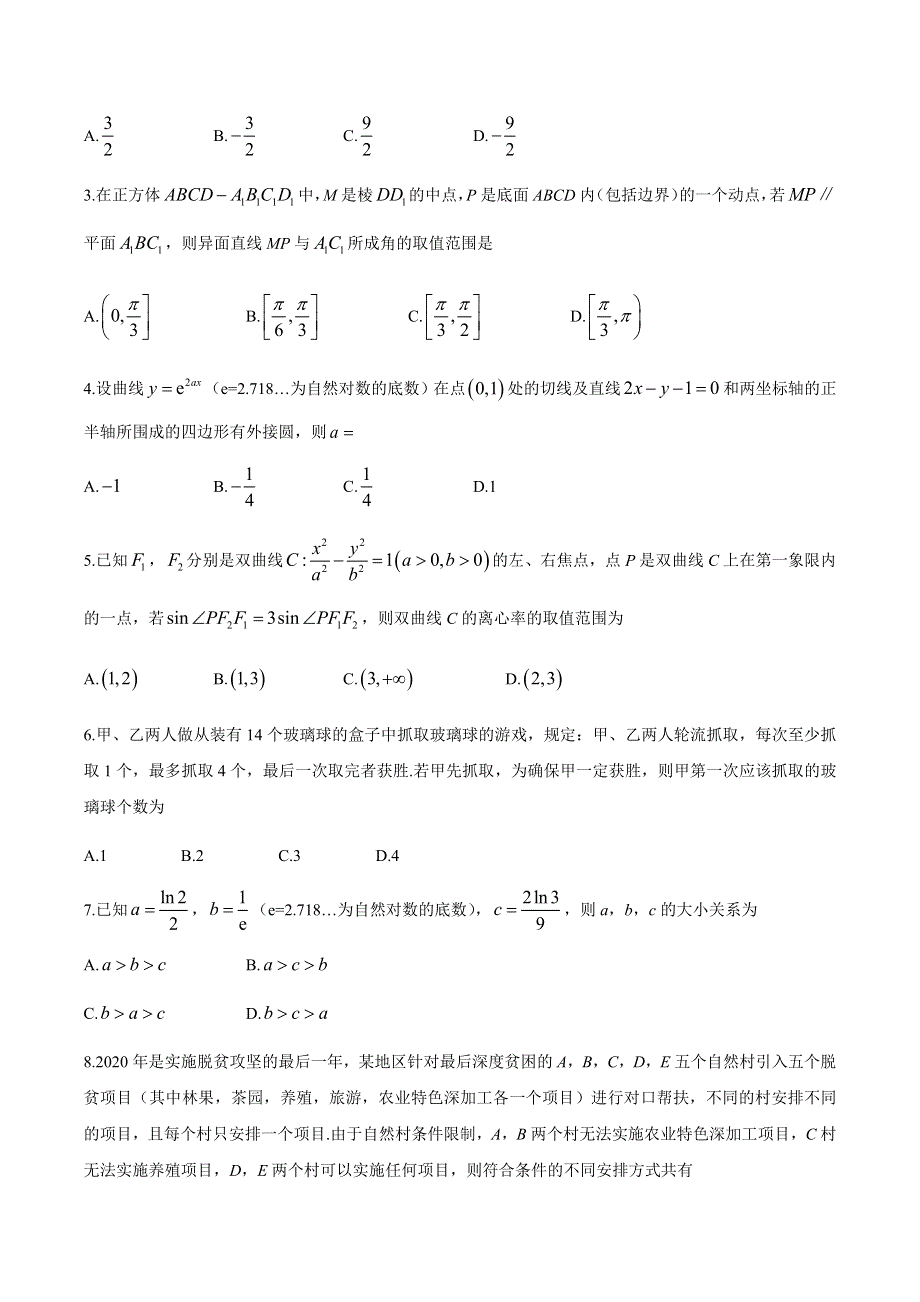 A. $\frac{3}{2}$　　B. $-\frac{3}{2}$　　C. $\frac{9}{2}$　　D. $-\frac{9}{2}$

3.在正方体 $ABCD-A_1B_1C_1D_1$ 中，$M$ 是棱 $DD_1$ 的中点，$P$ 是底面 $ABCD$ 内（包括边界）的一个动点，若 $MP$ // 平面 $A_1BC_1$，则异面直线 $MP$ 与 $A_1C_1$ 所成角的取值范围是

A. $\left(0,\frac{\pi}{3}\right]$　　B. $\left[\frac{\pi}{6},\frac{\pi}{3}\right]$　　C. $\left[\frac{\pi}{3},\frac{\pi}{2}\right]$　　D. $\left[\frac{\pi}{3},\pi\right)$

4.设曲线 $y=e^{2ax}$（e=2.718…为自然对数的底数）在点 $(0,1)$ 处的切线及直线 $2x-y-1=0$ 和两坐标轴的正半轴所围成的四边形有外接圆，则 $a=$

A. $-1$　　B. $-\frac{1}{4}$　　C. $\frac{1}{4}$　　D.1

5.已知 $F_1$，$F_2$ 分别是双曲线 $C:\frac{x^2}{a^2}-\frac{y^2}{b^2}=1(a>0,b>0)$ 的左、右焦点，点 $P$ 是双曲线 $C$ 上在第一象限内的一点，若 $\sin\angle PF_2F_1=3\sin\angle PF_1F_2$，则双曲线 $C$ 的离心率的取值范围为

A. $(1,2)$　　B. $(1,3)$　　C. $(3,+\infty)$　　D. $(2,3)$

6.甲、乙两人做从装有 14 个玻璃球的盒子中抓取玻璃球的游戏，规定：甲、乙两人轮流抓取，每次至少抓取 1 个，最多抓取 4 个，最后一次取完者获胜.若甲先抓取，为确保甲一定获胜，则甲第一次应该抓取的玻璃球个数为

A.1　　B.2　　C.3　　D.4

7.已知 $a=\frac{\ln 2}{2}$，$b=\frac{1}{e}$（e=2.718…为自然对数的底数），$c=\frac{2\ln 3}{9}$，则 $a$，$b$，$c$ 的大小关系为

A. $a>b>c$　　B. $a>c>b$

C. $b>a>c$　　D. $b>c>a$

8.2020 年是实施脱贫攻坚的最后一年，某地区针对最后深度贫困的 $A$，$B$，$C$，$D$，$E$ 五个自然村引入五个脱贫项目（其中林果，茶园，养殖，旅游，农业特色深加工各一个项目）进行对口帮扶，不同的村安排不同的项目，且每个村只安排一个项目.由于自然村条件限制，$A$，$B$ 两个村无法实施农业特色深加工项目，$C$ 村无法实施养殖项目，$D$，$E$ 两个村可以实施任何项目，则符合条件的不同安排方式共有